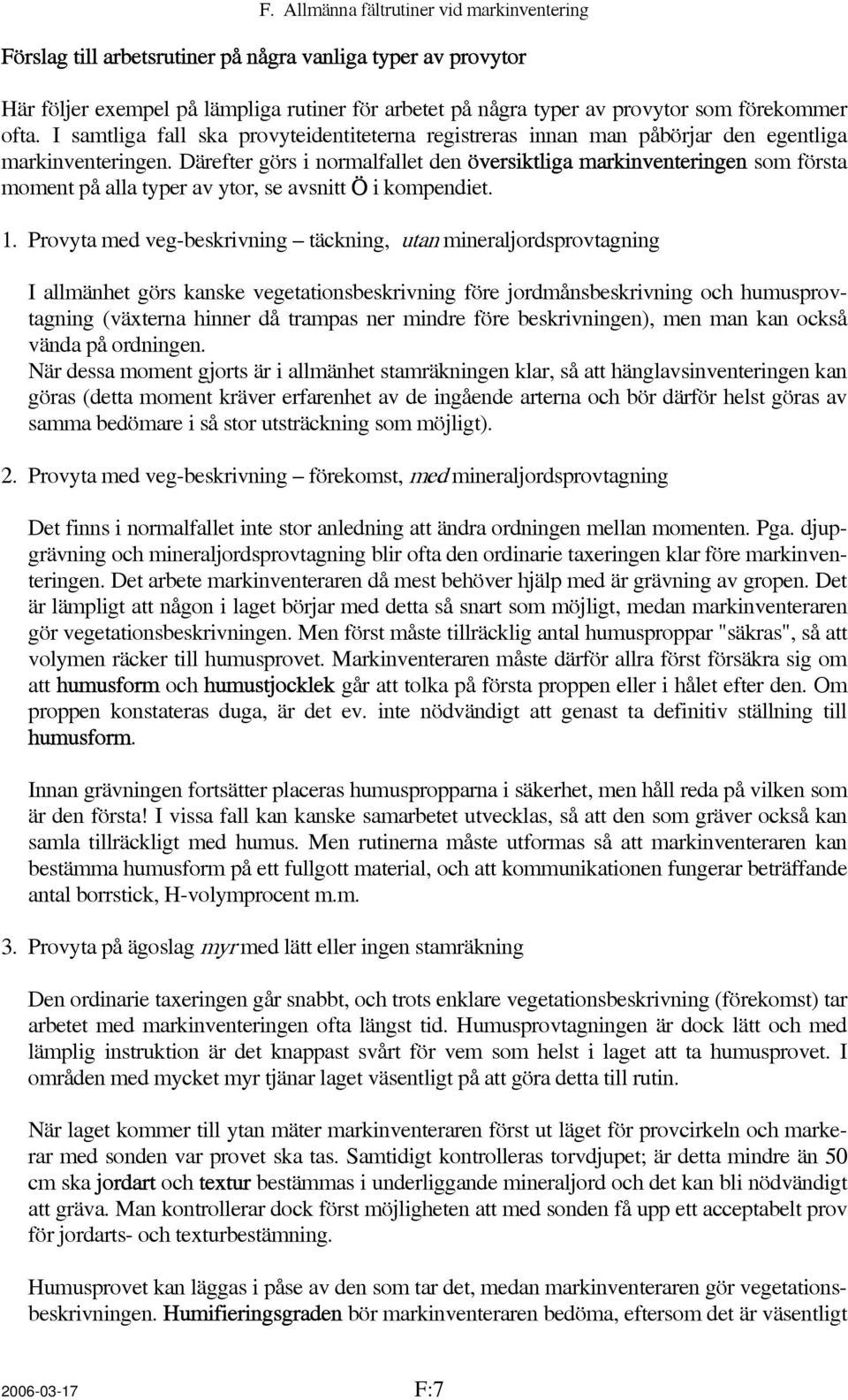 F. Allmänna fältrutiner vid markinventering

Förslag till arbetsrutiner på några vanliga typer av provytor

Här följer exempel på lämpliga rutiner för arbetet på några typer av provytor som förekommer ofta. I samtliga fall ska provyteidentiteterna registreras innan man påbörjar den egentliga markinventeringen. Därefter görs i normalfallet den översiktliga markinventeringen som första moment på alla typer av ytor, se avsnitt Ö i kompendiet.

1. Provyta med veg-beskrivning – täckning, utan mineraljordsprovtagning

I allmänhet görs kanske vegetationsbeskrivning före jordmånsbeskrivning och humusprovtagning (växterna hinner då trampas ner mindre före beskrivningen), men man kan också vända på ordningen.
När dessa moment gjorts är i allmänhet stamräkningen klar, så att hänglavsinventeringen kan göras (detta moment kräver erfarenhet av de ingående arterna och bör därför helst göras av samma bedömare i så stor utsträckning som möjligt).

2. Provyta med veg-beskrivning – förekomst, med mineraljordsprovtagning

Det finns i normalfallet inte stor anledning att ändra ordningen mellan momenten. Pga. djupgrävning och mineraljordsprovtagning blir ofta den ordinarie taxeringen klar före markinventeringen. Det arbete markinventeraren då mest behöver hjälp med är grävning av gropen. Det är lämpligt att någon i laget börjar med detta så snart som möjligt, medan markinventeraren gör vegetationsbeskrivningen. Men först måste tillräcklig antal humusproppar "säkras", så att volymen räcker till humusprovet. Markinventeraren måste därför allra först försäkra sig om att humusform och humustjocklek går att tolka på första proppen eller i hålet efter den. Om proppen konstateras duga, är det ev. inte nödvändigt att genast ta definitiv ställning till humusform.

Innan grävningen fortsätter placeras humuspropparna i säkerhet, men håll reda på vilken som är den första! I vissa fall kan kanske samarbetet utvecklas, så att den som gräver också kan samla tillräckligt med humus. Men rutinerna måste utformas så att markinventeraren kan bestämma humusform på ett fullgott material, och att kommunikationen fungerar beträffande antal borrstick, H-volymprocent m.m.

3. Provyta på ägoslag myr med lätt eller ingen stamräkning

Den ordinarie taxeringen går snabbt, och trots enklare vegetationsbeskrivning (förekomst) tar arbetet med markinventeringen ofta längst tid. Humusprovtagningen är dock lätt och med lämplig instruktion är det knappast svårt för vem som helst i laget att ta humusprovet. I områden med mycket myr tjänar laget väsentligt på att göra detta till rutin.

När laget kommer till ytan mäter markinventeraren först ut läget för provcirkeln och markerar med sonden var provet ska tas. Samtidigt kontrolleras torvdjupet; är detta mindre än 50 cm ska jordart och textur bestämmas i underliggande mineraljord och det kan bli nödvändigt att gräva. Man kontrollerar dock först möjligheten att med sonden få upp ett acceptabelt prov för jordarts- och texturbestämning.

Humusprovet kan läggas i påse av den som tar det, medan markinventeraren gör vegetationsbeskrivningen. Humifieringsgraden bör markinventeraren bedöma, eftersom det är väsentligt

2006-03-17 F:7